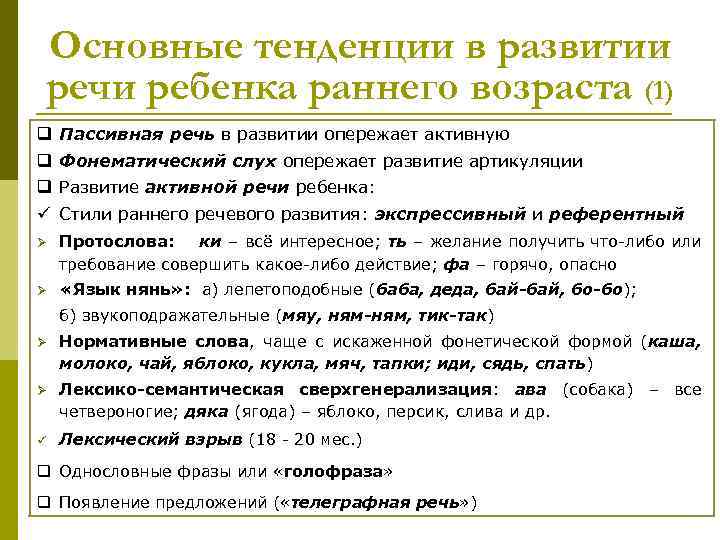 Основные тенденции в развитии речи ребенка раннего возраста (1)

❑ Пассивная речь в развитии опережает активную

❑ Фонематический слух опережает развитие артикуляции

❑ Развитие активной речи ребенка:

✓ Стили раннего речевого развития: экспрессивный и референтный

➢ Протослова: ки – всё интересное; ть – желание получить что-либо или требование совершить какое-либо действие; фа – горячо, опасно

➢ «Язык нянь»: а) лепетоподобные (баба, деда, бай-бай, бо-бо); б) звукоподражательные (мяу, ням-ням, тик-так)

➢ Нормативные слова, чаще с искаженной фонетической формой (каша, молоко, чай, яблоко, кукла, мяч, тапки; иди, сядь, спать)

➢ Лексико-семантическая сверхгенерализация: ава (собака) – все четвероногие; дяка (ягода) – яблоко, персик, слива и др.

✓ Лексический взрыв (18 - 20 мес.)

❑ Однословные фразы или «голофраза»

❑ Появление предложений («телеграфная речь»)